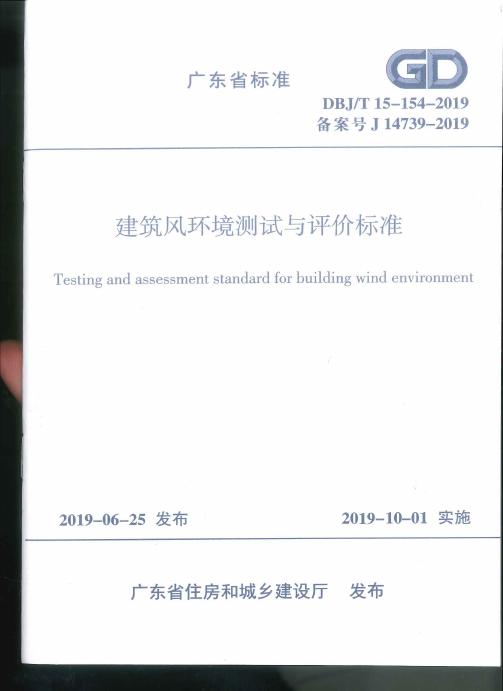 广东省标准

GD

DBJ/T 15-154-2019
备案号J 14739-2019

建筑风环境测试与评价标准

Testing and assessment standard for building wind environment

2019-06-25 发布

2019-10-01 实施

广东省住房和城乡建设厅 发布